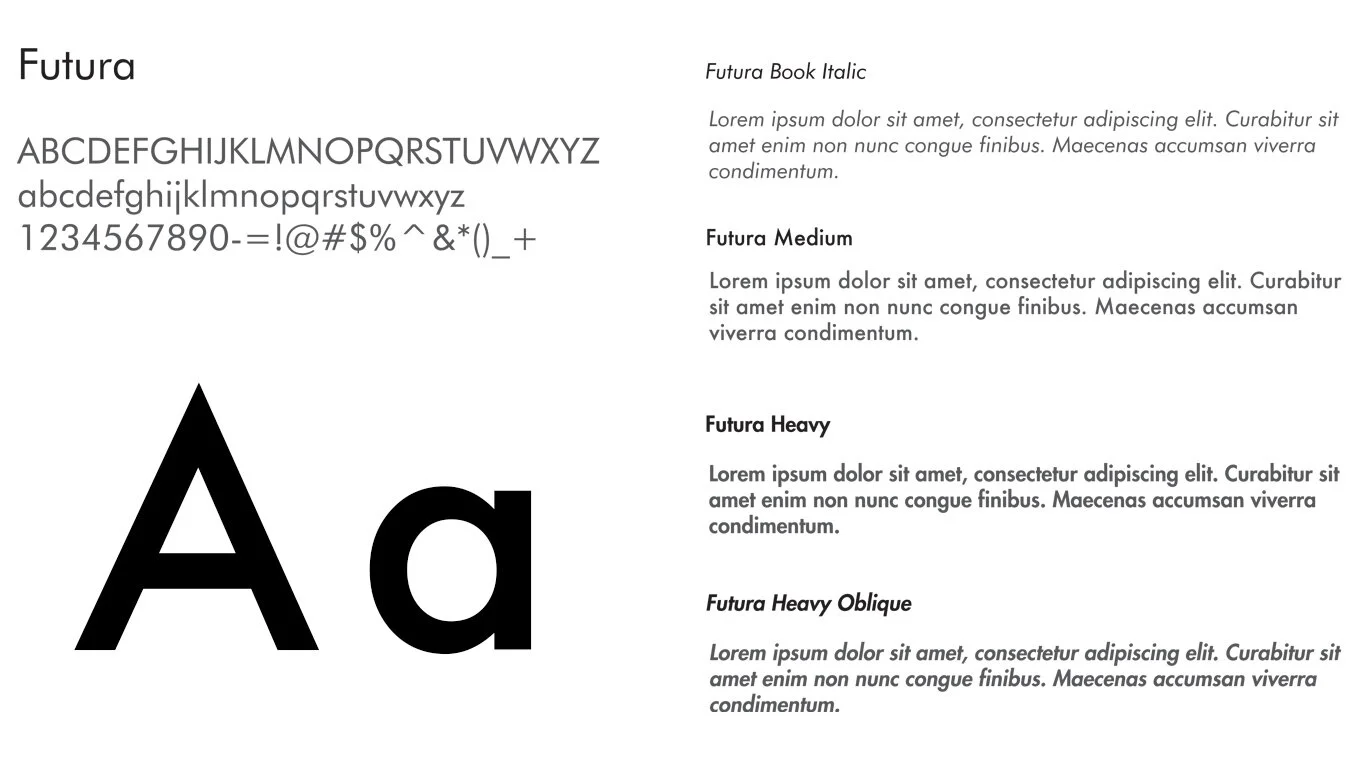 Futura

ABCDEFGHIJKLMNOPQRSTUVWXYZ
abcdefghijklmnopqrstuvwxyz
1234567890-=!@#$%^&*()_+

Aa

Futura Book Italic

Lorem ipsum dolor sit amet, consectetur adipiscing elit. Curabitur sit amet enim non nunc congue finibus. Maecenas accumsan viverra condimentum.

Futura Medium

Lorem ipsum dolor sit amet, consectetur adipiscing elit. Curabitur sit amet enim non nunc congue finibus. Maecenas accumsan viverra condimentum.

Futura Heavy

Lorem ipsum dolor sit amet, consectetur adipiscing elit. Curabitur sit amet enim non nunc congue finibus. Maecenas accumsan viverra condimentum.

Futura Heavy Oblique

Lorem ipsum dolor sit amet, consectetur adipiscing elit. Curabitur sit amet enim non nunc congue finibus. Maecenas accumsan viverra condimentum.